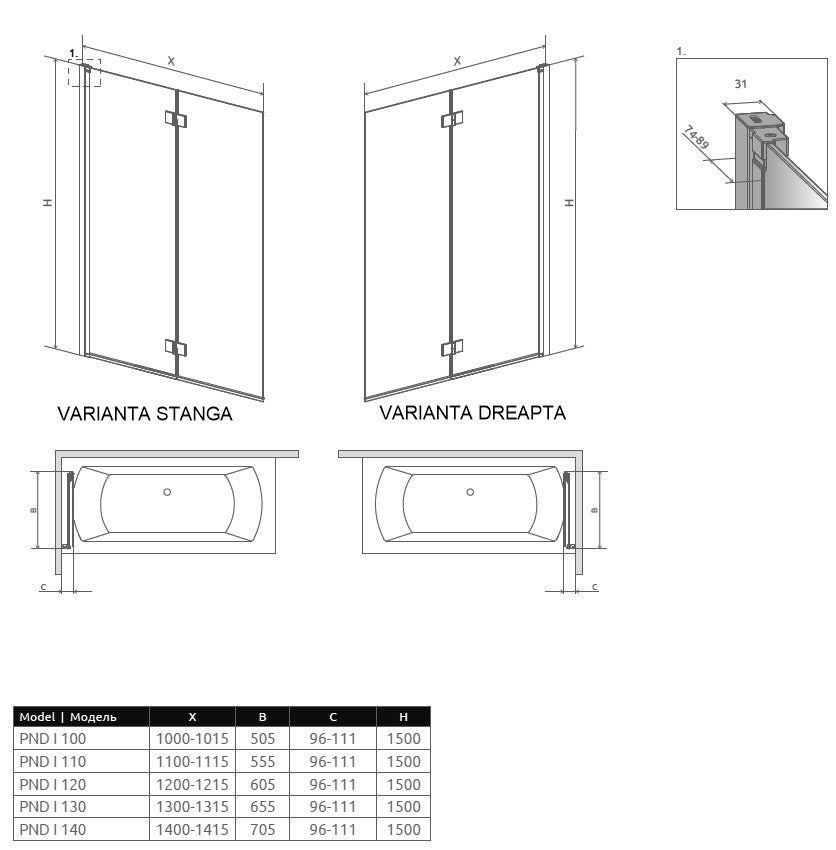 1.

X

H

X

H

1.

31

74-89

VARIANTA STANGA

VARIANTA DREAPTA

B

C

B

C

| Model \| Модель | X | B | C | H |
|---|---|---|---|---|
| PND I 100 | 1000-1015 | 505 | 96-111 | 1500 |
| PND I 110 | 1100-1115 | 555 | 96-111 | 1500 |
| PND I 120 | 1200-1215 | 605 | 96-111 | 1500 |
| PND I 130 | 1300-1315 | 655 | 96-111 | 1500 |
| PND I 140 | 1400-1415 | 705 | 96-111 | 1500 |